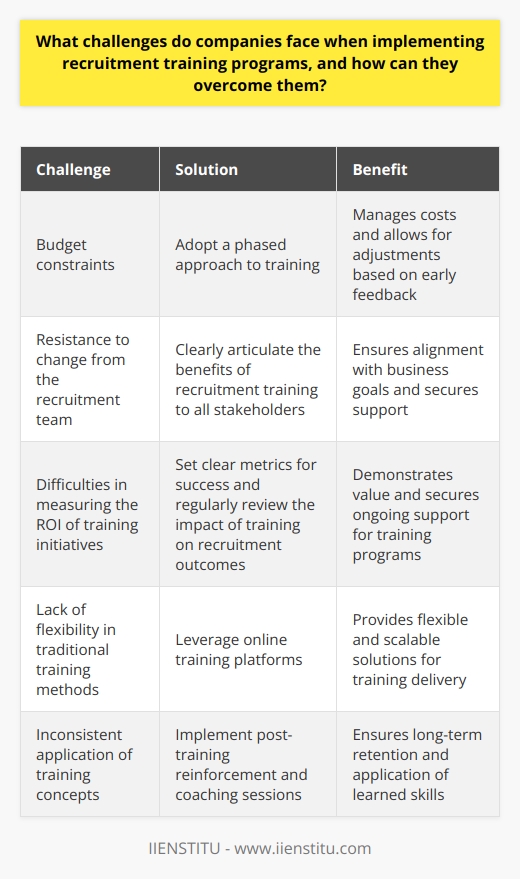 What challenges do companies face when implementing recruitment training programs, and how can they overcome them?

| Challenge | Solution | Benefit |
|---|---|---|
| Budget constraints | Adopt a phased approach to training | Manages costs and allows for adjustments based on early feedback |
| Resistance to change from the recruitment team | Clearly articulate the benefits of recruitment training to all stakeholders | Ensures alignment with business goals and secures support |
| Difficulties in measuring the ROI of training initiatives | Set clear metrics for success and regularly review the impact of training on recruitment outcomes | Demonstrates value and secures ongoing support for training programs |
| Lack of flexibility in traditional training methods | Leverage online training platforms | Provides flexible and scalable solutions for training delivery |
| Inconsistent application of training concepts | Implement post-training reinforcement and coaching sessions | Ensures long-term retention and application of learned skills |

IIENSTITU - www.iienstitu.com